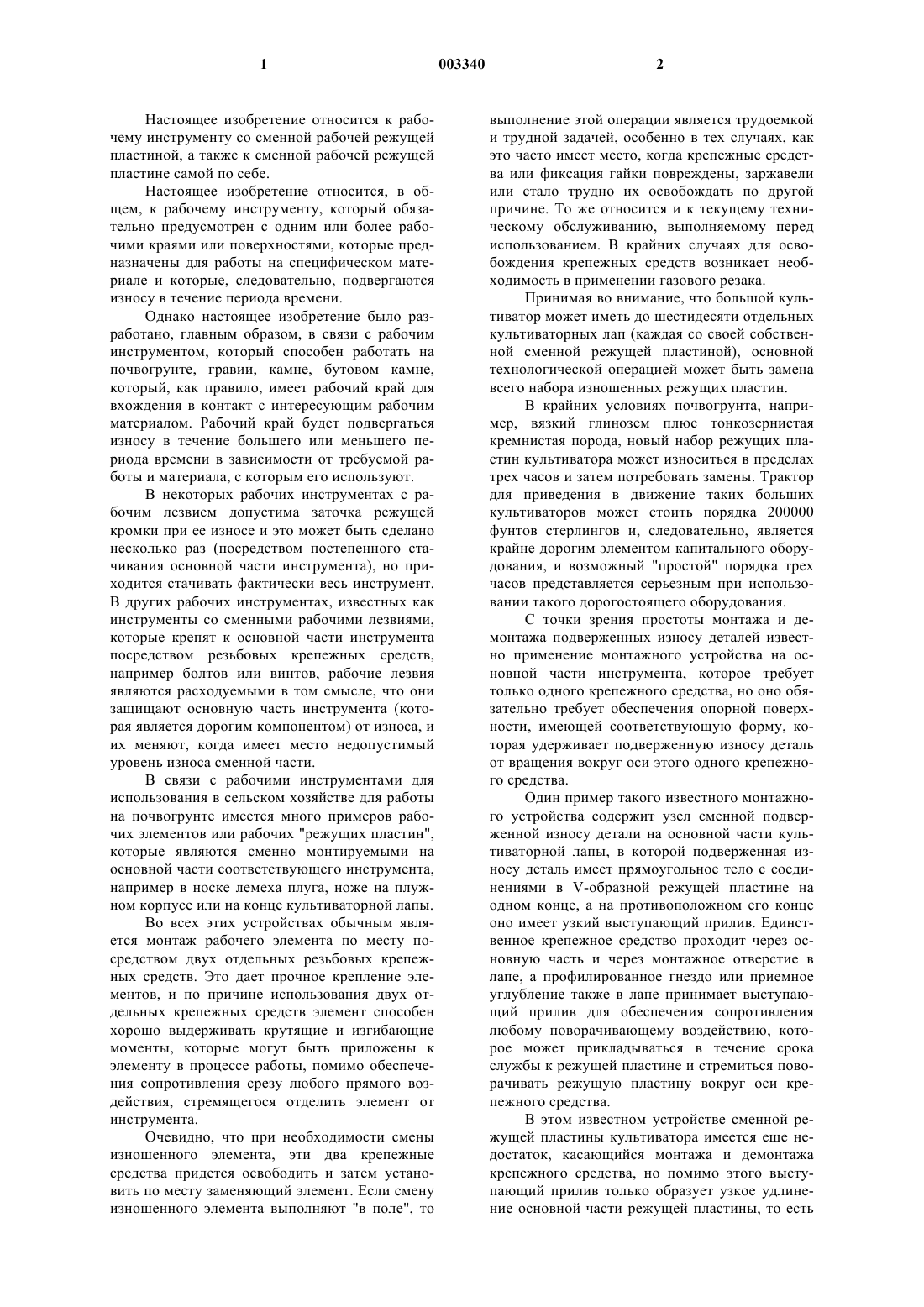 1 003340 2

Настоящее изобретение относится к рабочему инструменту со сменной рабочей режущей пластиной, а также к сменной рабочей режущей пластине самой по себе.

Настоящее изобретение относится, в общем, к рабочему инструменту, который обязательно предусмотрен с одним или более рабочими краями или поверхностями, которые предназначены для работы на специфическом материале и которые, следовательно, подвергаются износу в течение периода времени.

Однако настоящее изобретение было разработано, главным образом, в связи с рабочим инструментом, который способен работать на почвогрунте, гравии, камне, бутовом камне, который, как правило, имеет рабочий край для вхождения в контакт с интересующим рабочим материалом. Рабочий край будет подвергаться износу в течение большего или меньшего периода времени в зависимости от требуемой работы и материала, с которым его используют.

В некоторых рабочих инструментах с рабочим лезвием допустима заточка режущей кромки при ее износе и это может быть сделано несколько раз (посредством постепенного стачивания основной части инструмента), но приходится стачивать фактически весь инструмент. В других рабочих инструментах, известных как инструменты со сменными рабочими лезвиями, которые крепят к основной части инструмента посредством резьбовых крепежных средств, например болтов или винтов, рабочие лезвия являются расходуемыми в том смысле, что они защищают основную часть инструмента (которая является дорогим компонентом) от износа, и их меняют, когда имеет место недопустимый уровень износа сменной части.

В связи с рабочими инструментами для использования в сельском хозяйстве для работы на почвогрунте имеется много примеров рабочих элементов или рабочих "режущих пластин", которые являются сменно монтируемыми на основной части соответствующего инструмента, например в носке лемеха плуга, ноже на плужном корпусе или на конце культиваторной лапы.

Во всех этих устройствах обычным является монтаж рабочего элемента по месту посредством двух отдельных резьбовых крепежных средств. Это дает прочное крепление элементов, и по причине использования двух отдельных крепежных средств элемент способен хорошо выдерживать крутящие и изгибающие моменты, которые могут быть приложены к элементу в процессе работы, помимо обеспечения сопротивления срезу любого прямого воздействия, стремящегося отделить элемент от инструмента.

Очевидно, что при необходимости смены изношенного элемента, эти два крепежные средства придется освободить и затем установить по месту заменяющий элемент. Если смену изношенного элемента выполняют "в поле", то выполнение этой операции является трудоемкой и трудной задачей, особенно в тех случаях, как это часто имеет место, когда крепежные средства или фиксация гайки повреждены, заржавели или стало трудно их освобождать по другой причине. То же относится и к текущему техническому обслуживанию, выполняемому перед использованием. В крайних случаях для освобождения крепежных средств возникает необходимость в применении газового резака.

Принимая во внимание, что большой культиватор может иметь до шестидесяти отдельных культиваторных лап (каждая со своей собственной сменной режущей пластиной), основной технологической операцией может быть замена всего набора изношенных режущих пластин.

В крайних условиях почвогрунта, например, вязкий глинозем плюс тонкозернистая кремнистая порода, новый набор режущих пластин культиватора может износиться в пределах трех часов и затем потребовать замены. Трактор для приведения в движение таких больших культиваторов может стоить порядка 200000 фунтов стерлингов и, следовательно, является крайне дорогим элементом капитального оборудования, и возможный "простой" порядка трех часов представляется серьезным при использовании такого дорогостоящего оборудования.

С точки зрения простоты монтажа и демонтажа подверженных износу деталей известно применение монтажного устройства на основной части инструмента, которое требует только одного крепежного средства, но оно обязательно требует обеспечения опорной поверхности, имеющей соответствующую форму, которая удерживает подверженную износу деталь от вращения вокруг оси этого одного крепежного средства.

Один пример такого известного монтажного устройства содержит узел сменной подверженной износу детали на основной части культиваторной лапы, в которой подверженная износу деталь имеет прямоугольное тело с соединениями в V-образной режущей пластине на одном конце, а на противоположном его конце оно имеет узкий выступающий прилив. Единственное крепежное средство проходит через основную часть и через монтажное отверстие в лапе, а профилированное гнездо или приемное углубление также в лапе принимает выступающий прилив для обеспечения сопротивления любому поворачивающему воздействию, которое может прикладываться в течение срока службы к режущей пластине и стремиться поворачивать режущую пластину вокруг оси крепежного средства.

В этом известном устройстве сменной режущей пластины культиватора имеется еще недостаток, касающийся монтажа и демонтажа крепежного средства, но помимо этого выступающий прилив только образует узкое удлинение основной части режущей пластины, то есть